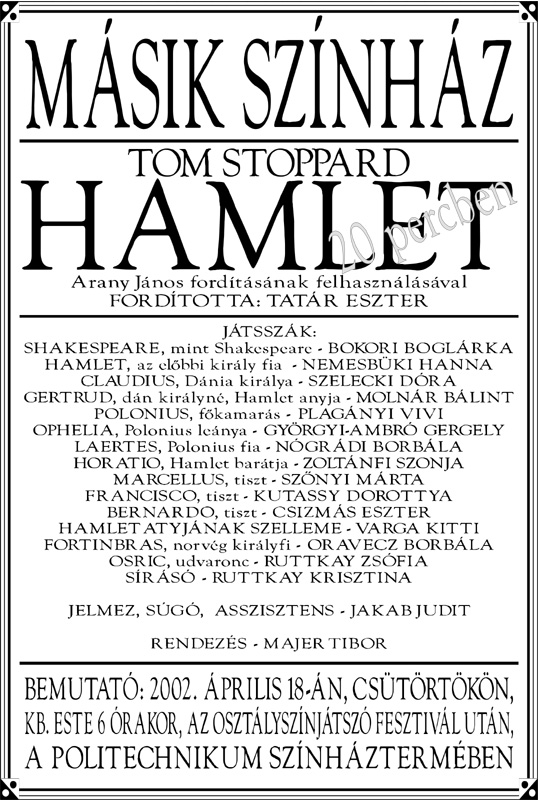 MÁSIK SZÍNHÁZ

TOM STOPPARD

HAMLET

20 percben

Arany János fordításának felhasználásával
FORDÍTOTTA: TATÁR ESZTER

JÁTSSZÁK:
SHAKESPEARE, mint Shakespeare - BOKORI BOGLÁRKA
HAMLET, az előbbi király fia - NEMESBÜKI HANNA
CLAUDIUS, Dánia királya - SZELECKI DÓRA
GERTRUD, dán királyné, Hamlet anyja - MOLNÁR BÁLINT
POLONIUS, főkamarás - PLAGÁNYI VIVI
OPHELIA, Polonius leánya - GYÖRGYI-AMBRÓ GERGELY
LAERTES, Polonius fia - NÓGRÁDI BORBÁLA
HORATIO, Hamlet barátja - ZOLTÁNFI SZONJA
MARCELLUS, tiszt - SZŐNYI MÁRTA
FRANCISCO, tiszt - KUTASSY DOROTTYA
BERNARDO, tiszt - CSIZMÁS ESZTER
HAMLET ATYJÁNAK SZELLEME - VARGA KITTI
FORTINBRAS, norvég királyfi - ORAVECZ BORBÁLA
OSRIC, udvaronc - RUTTKAY ZSÓFIA
SÍRÁSÓ - RUTTKAY KRISZTINA

JELMEZ, SÚGÓ, ASSZISZTENS - JAKAB JUDIT

RENDEZÉS - MAJER TIBOR

BEMUTATÓ: 2002. ÁPRILIS 18-ÁN, CSÜTÖRTÖKÖN,
KB. ESTE 6 ÓRAKOR, AZ OSZTÁLYSZÍNJÁTSZÓ FESZTIVÁL UTÁN,
A POLITECHNIKUM SZÍNHÁZTERMÉBEN